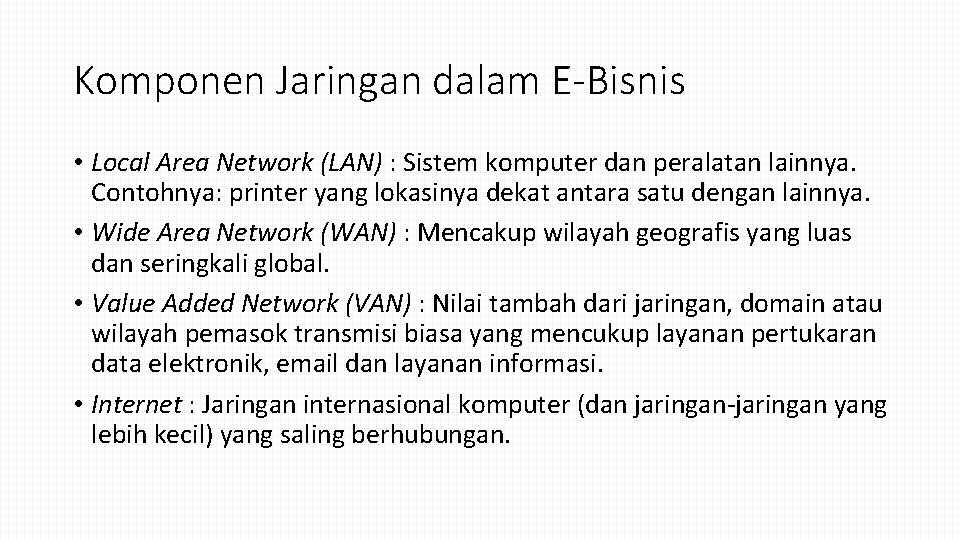 Komponen Jaringan dalam E-Bisnis

• Local Area Network (LAN) : Sistem komputer dan peralatan lainnya. Contohnya: printer yang lokasinya dekat antara satu dengan lainnya.

• Wide Area Network (WAN) : Mencakup wilayah geografis yang luas dan seringkali global.

• Value Added Network (VAN) : Nilai tambah dari jaringan, domain atau wilayah pemasok transmisi biasa yang mencukup layanan pertukaran data elektronik, email dan layanan informasi.

• Internet : Jaringan internasional komputer (dan jaringan-jaringan yang lebih kecil) yang saling berhubungan.